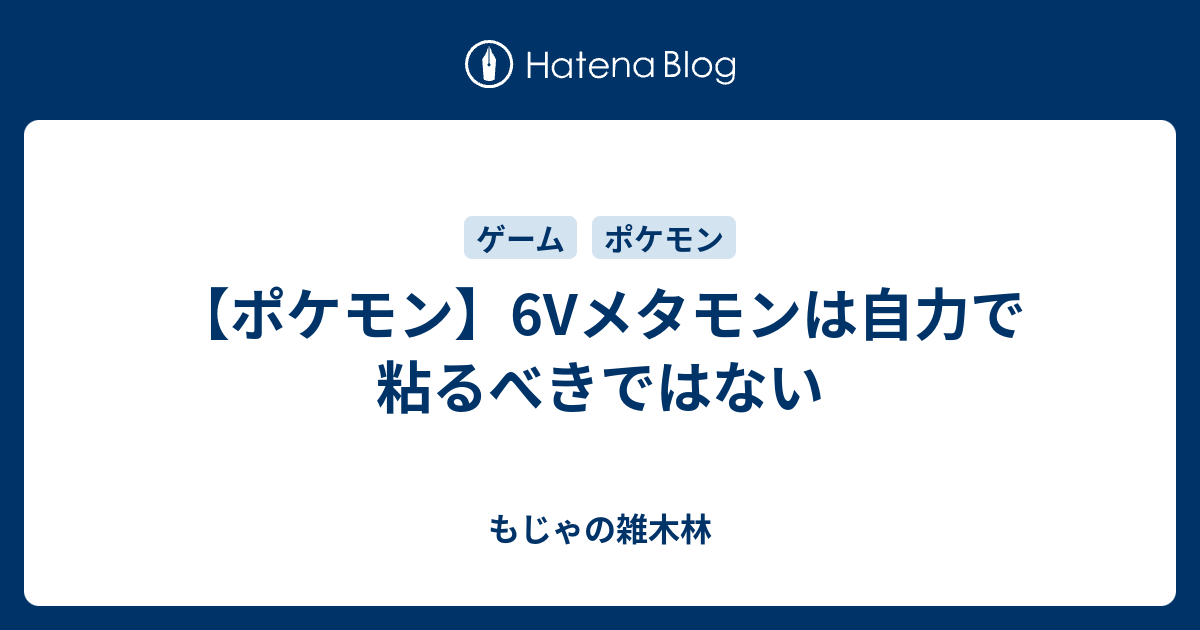 Hatena Blog

ゲーム ポケモン

【ポケモン】6Vメタモンは自力で粘るべきではない

もじゃの雑木林